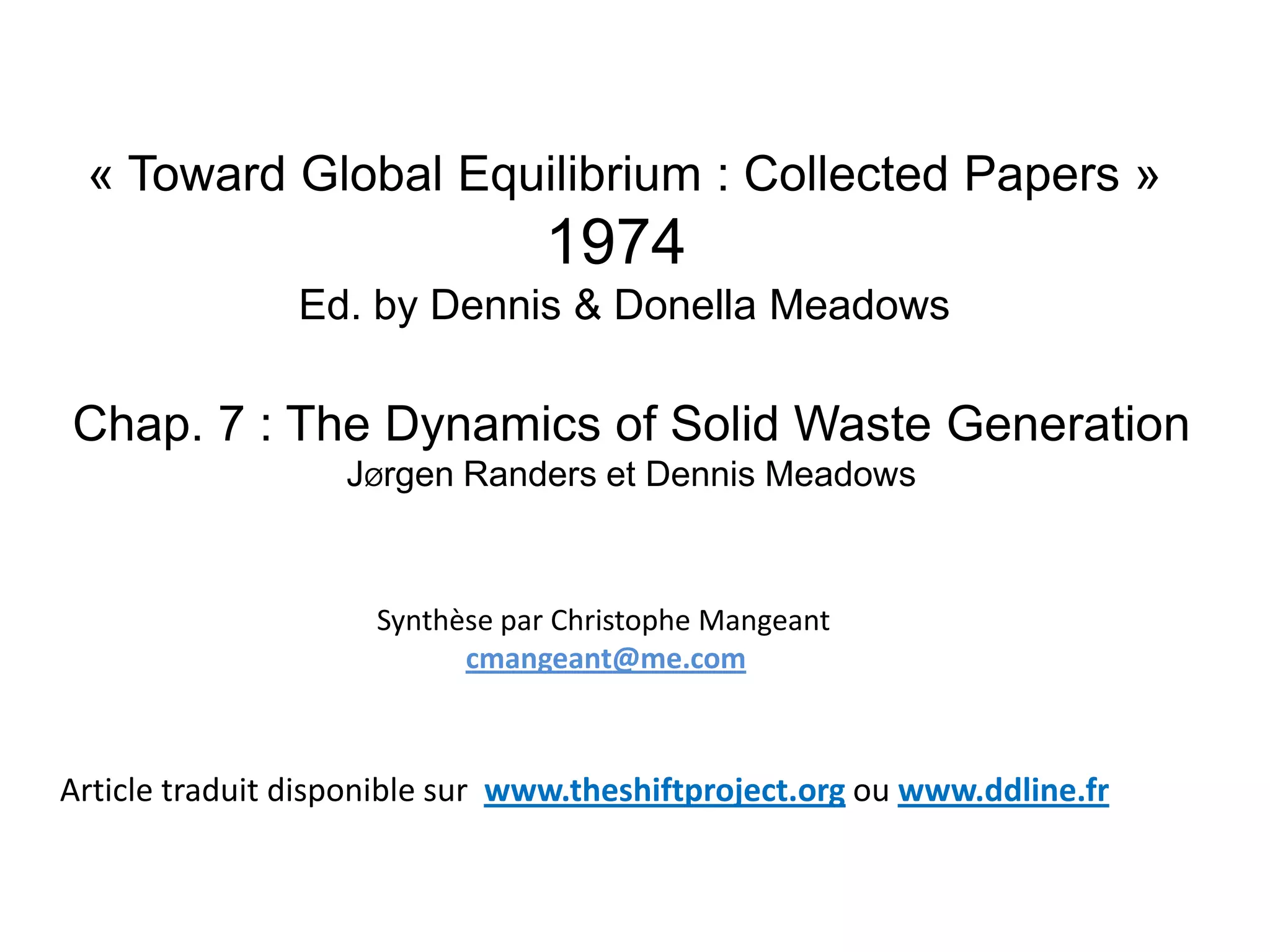 « Toward Global Equilibrium : Collected Papers »
1974
Ed. by Dennis & Donella Meadows

Chap. 7 : The Dynamics of Solid Waste Generation
Jørgen Randers et Dennis Meadows

Synthèse par Christophe Mangeant
cmangeant@me.com

Article traduit disponible sur www.theshiftproject.org ou www.ddline.fr